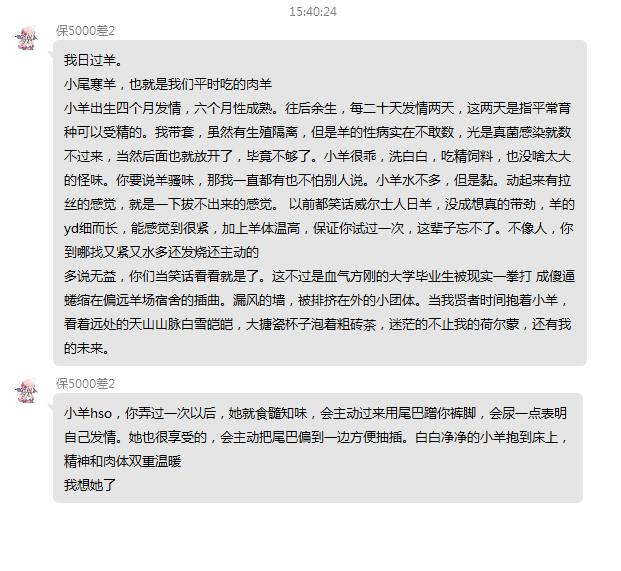 15:40:24

保5000差2

我日过羊。
小尾寒羊，也就是我们平时吃的肉羊
小羊出生四个月发情，六个月性成熟。往后余生，每二十天发情两天，这两天是指平常育种可以受精的。我带套，虽然有生殖隔离，但是羊的性病实在不敢数，光是真菌感染就数不过来，当然后面也就放开了，毕竟不够了。小羊很乖，洗白白，吃精饲料，也没啥太大的怪味。你要说羊骚味，那我一直都有也不怕别人说。小羊水不多，但是黏。动起来有拉丝的感觉，就是一下拔不出来的感觉。 以前都笑话威尔士人日羊，没成想真的带劲，羊的yd细而长，能感觉到很紧，加上羊体温高，保证你试过一次，这辈子忘不了。不像人，你到哪找又紧又水多还发烧还主动的
多说无益，你们当笑话看看就是了。这不过是血气方刚的大学毕业生被现实一拳打 成傻逼蜷缩在偏远羊场宿舍的插曲。漏风的墙，被排挤在外的小团体。当我贤者时间抱着小羊，看着远处的天山山脉白雪皑皑，大搪瓷杯子泡着粗砖茶，迷茫的不止我的荷尔蒙，还有我的未来。

保5000差2

小羊hso，你弄过一次以后，她就食髓知味，会主动过来用尾巴蹭你裤脚，会尿一点表明自己发情。她也很享受的，会主动把尾巴偏到一边方便抽插。白白净净的小羊抱到床上，精神和肉体双重温暖
我想她了